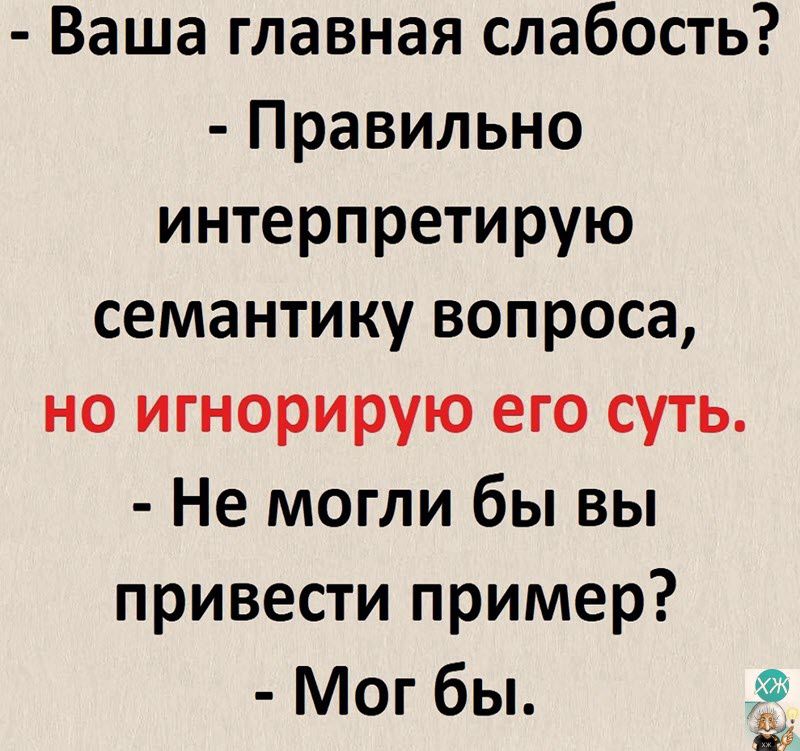 - Ваша главная слабость?
- Правильно интерпретирую семантику вопроса, но игнорирую его суть.
- Не могли бы вы привести пример?
- Мог бы.

ХЖ